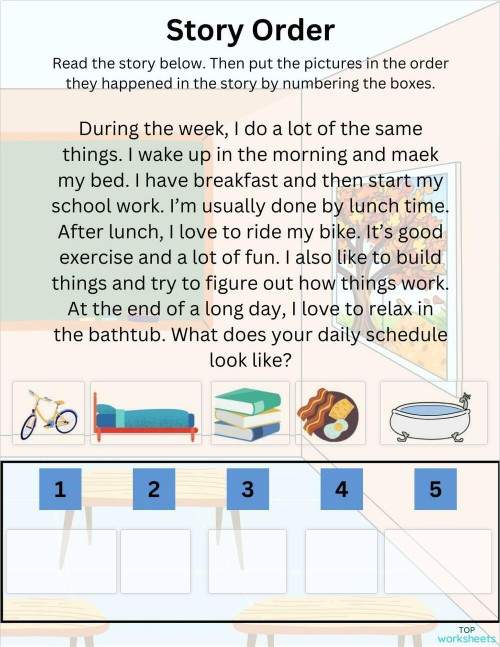 Story Order

Read the story below. Then put the pictures in the order they happened in the story by numbering the boxes.

During the week, I do a lot of the same things. I wake up in the morning and maek my bed. I have breakfast and then start my school work. I'm usually done by lunch time. After lunch, I love to ride my bike. It's good exercise and a lot of fun. I also like to build things and try to figure out how things work. At the end of a long day, I love to relax in the bathtub. What does your daily schedule look like?

1 2 3 4 5

TOP worksheets